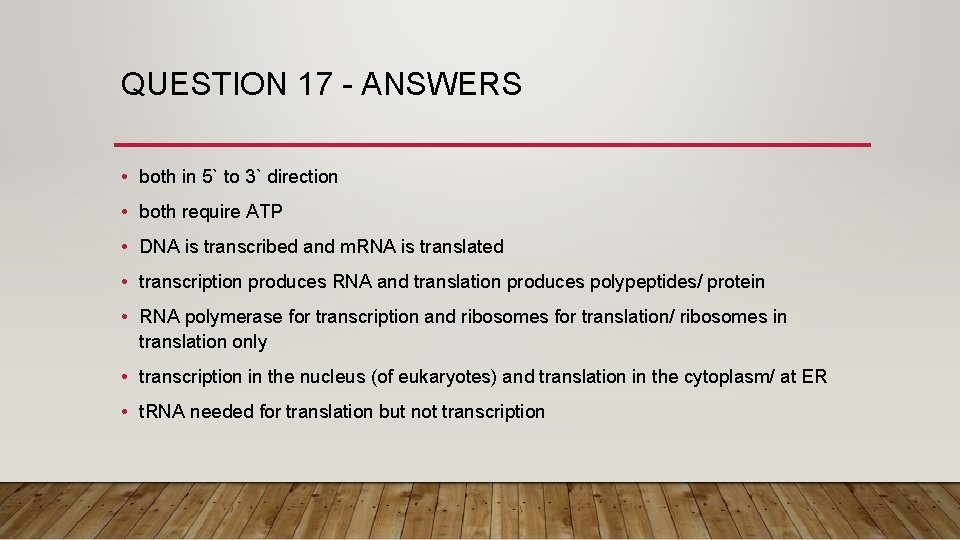 QUESTION 17 - ANSWERS

• both in 5` to 3` direction
• both require ATP
• DNA is transcribed and mRNA is translated
• transcription produces RNA and translation produces polypeptides/ protein
• RNA polymerase for transcription and ribosomes for translation/ ribosomes in translation only
• transcription in the nucleus (of eukaryotes) and translation in the cytoplasm/ at ER
• tRNA needed for translation but not transcription